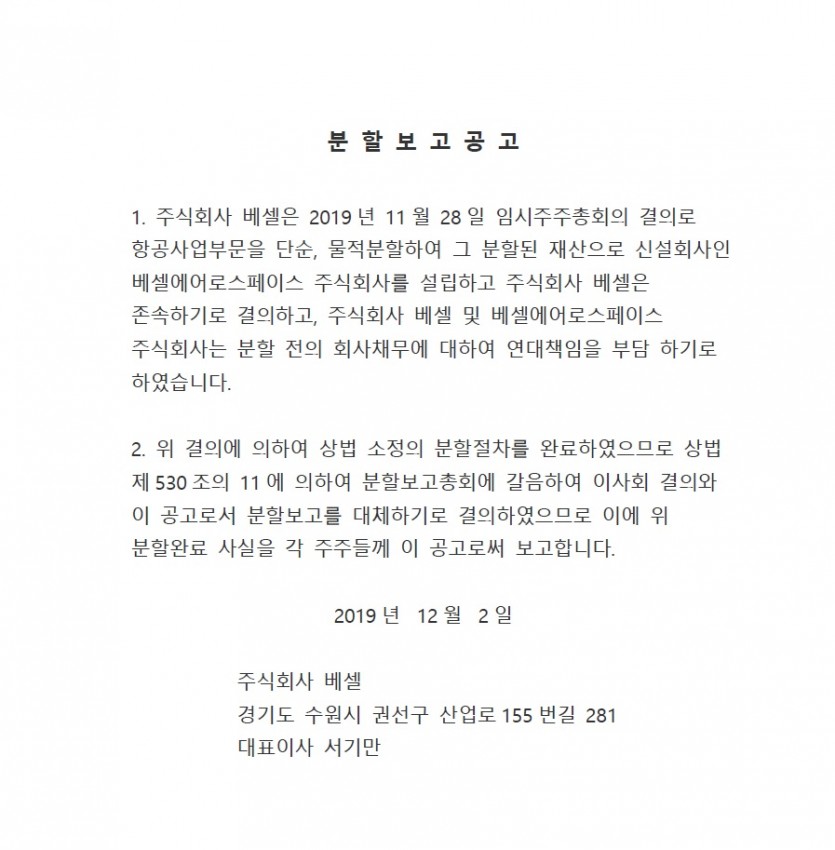 분 할 보 고 공 고

1. 주식회사 베셀은 2019 년 11 월 28 일 임시주주총회의 결의로 항공사업부문을 단순, 물적분할하여 그 분할된 재산으로 신설회사인 베셀에어로스페이스 주식회사를 설립하고 주식회사 베셀은 존속하기로 결의하고, 주식회사 베셀 및 베셀에어로스페이스 주식회사는 분할 전의 회사채무에 대하여 연대책임을 부담 하기로 하였습니다.

2. 위 결의에 의하여 상법 소정의 분할절차를 완료하였으므로 상법 제 530 조의 11 에 의하여 분할보고총회에 갈음하여 이사회 결의와 이 공고로서 분할보고를 대체하기로 결의하였으므로 이에 위 분할완료 사실을 각 주주들께 이 공고로써 보고합니다.

2019 년 12 월 2 일

주식회사 베셀
경기도 수원시 권선구 산업로 155 번길 281
대표이사 서기만